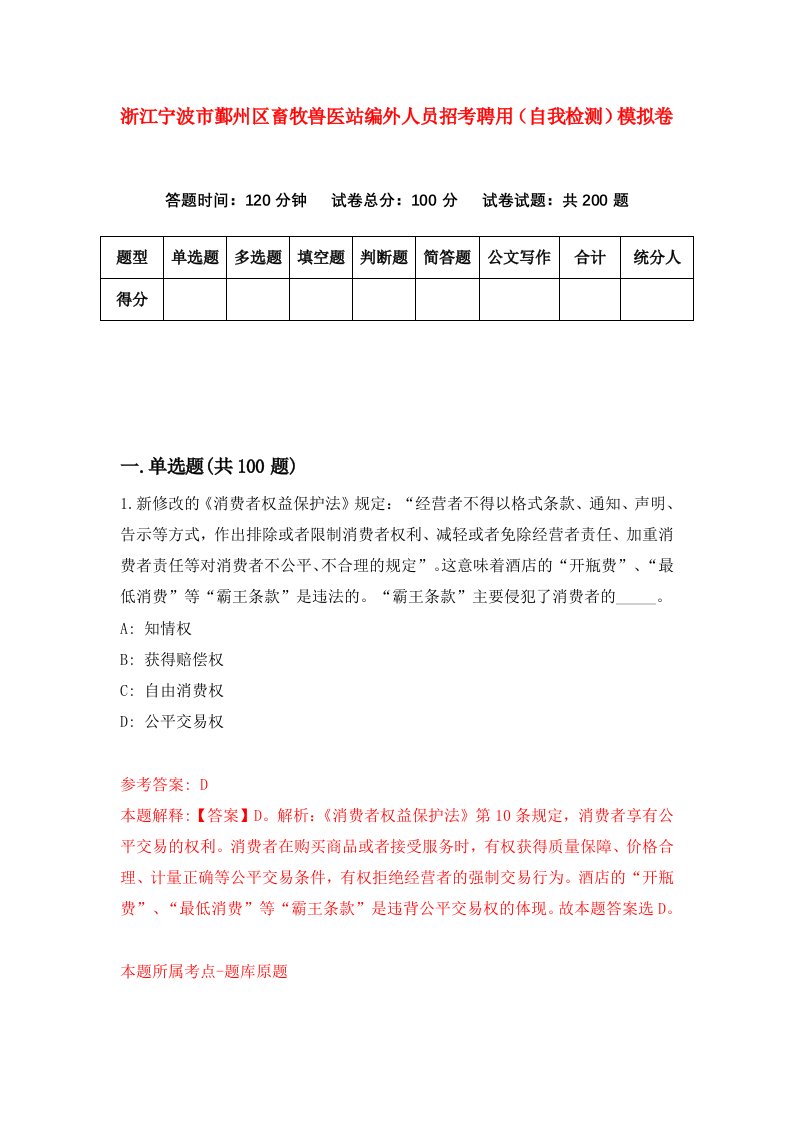 浙江宁波市鄞州区畜牧兽医站编外人员招考聘用（自我检测）模拟卷

答题时间：120 分钟　试卷总分：100 分　试卷试题：共 200 题

| 题型 | 单选题 | 多选题 | 填空题 | 判断题 | 简答题 | 公文写作 | 合计 | 统分人 |
|---|---|---|---|---|---|---|---|---|
| 得分 | | | | | | | | |

一.单选题(共 100 题)

1.新修改的《消费者权益保护法》规定：“经营者不得以格式条款、通知、声明、告示等方式，作出排除或者限制消费者权利、减轻或者免除经营者责任、加重消费者责任等对消费者不公平、不合理的规定”。这意味着酒店的“开瓶费”、“最低消费”等“霸王条款”是违法的。“霸王条款”主要侵犯了消费者的_____。

A: 知情权

B: 获得赔偿权

C: 自由消费权

D: 公平交易权

参考答案: D

本题解释:【答案】D。解析:《消费者权益保护法》第 10 条规定，消费者享有公平交易的权利。消费者在购买商品或者接受服务时，有权获得质量保障、价格合理、计量正确等公平交易条件，有权拒绝经营者的强制交易行为。酒店的“开瓶费”、“最低消费”等“霸王条款”是违背公平交易权的体现。故本题答案选 D。

本题所属考点-题库原题